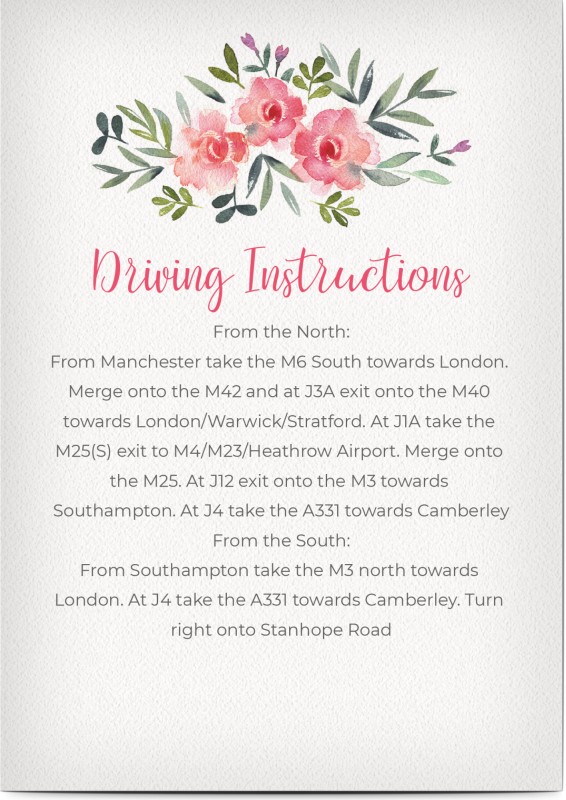 Driving Instructions

From the North:
From Manchester take the M6 South towards London. Merge onto the M42 and at J3A exit onto the M40 towards London/Warwick/Stratford. At J1A take the M25(S) exit to M4/M23/Heathrow Airport. Merge onto the M25. At J12 exit onto the M3 towards Southampton. At J4 take the A331 towards Camberley

From the South:
From Southampton take the M3 north towards London. At J4 take the A331 towards Camberley. Turn right onto Stanhope Road